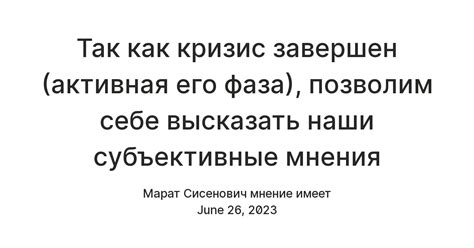 Так как кризис завершен (активная его фаза), позволим себе высказать наши субъективные мнения

Марат Сисенович мнение имеет
June 26, 2023